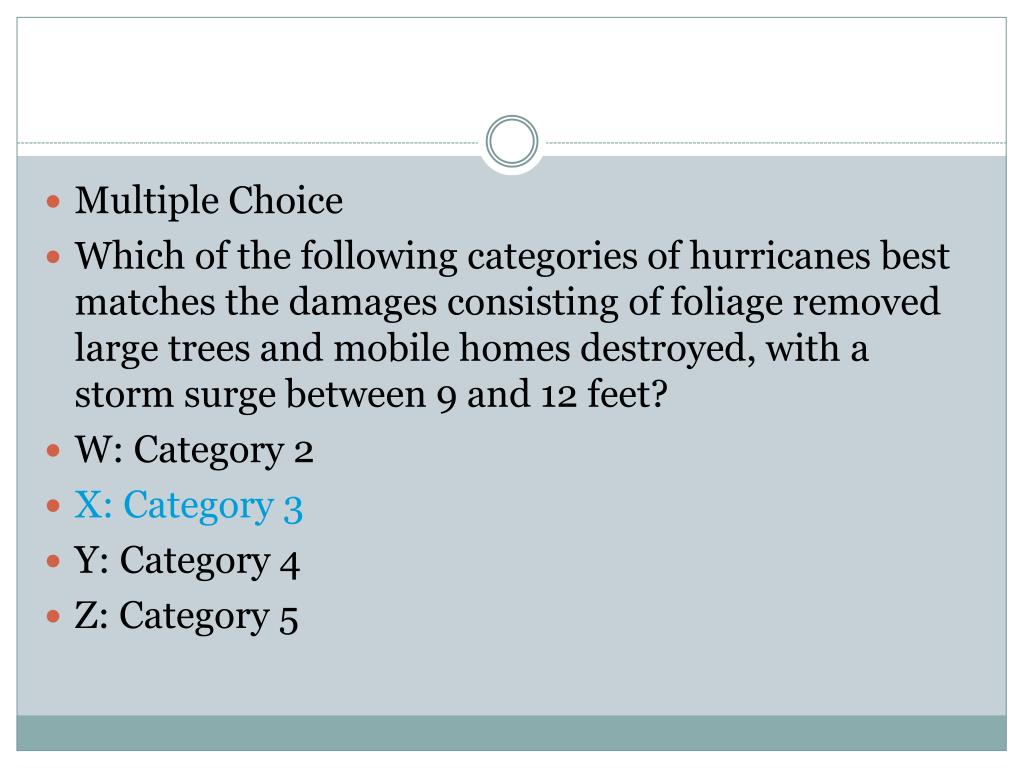 • Multiple Choice
• Which of the following categories of hurricanes best matches the damages consisting of foliage removed large trees and mobile homes destroyed, with a storm surge between 9 and 12 feet?
• W: Category 2
• X: Category 3
• Y: Category 4
• Z: Category 5